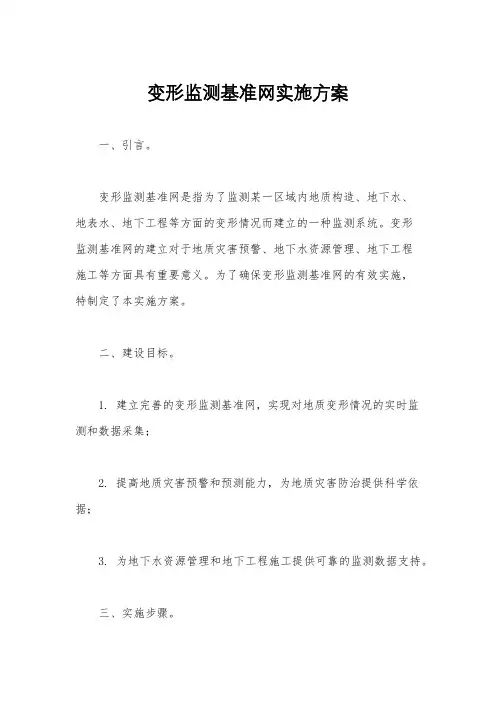 变形监测基准网实施方案

一、引言。

变形监测基准网是指为了监测某一区域内地质构造、地下水、地表水、地下工程等方面的变形情况而建立的一种监测系统。变形监测基准网的建立对于地质灾害预警、地下水资源管理、地下工程施工等方面具有重要意义。为了确保变形监测基准网的有效实施，特制定了本实施方案。

二、建设目标。

1. 建立完善的变形监测基准网，实现对地质变形情况的实时监测和数据采集；

2. 提高地质灾害预警和预测能力，为地质灾害防治提供科学依据；

3. 为地下水资源管理和地下工程施工提供可靠的监测数据支持。

三、实施步骤。